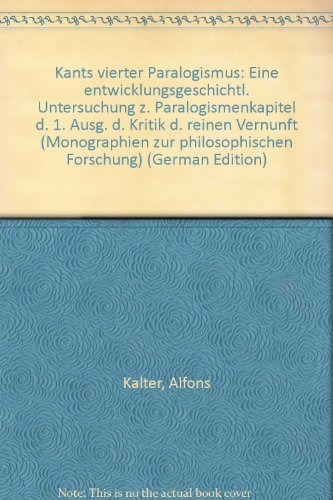 Kants vierter Paralogismus: Eine entwicklungsgeschichtl. Untersuchung z. Paralogismenkapitel d. 1. Ausg. d. Kritik d. reinen Vernunft (Monographien zur philosophischen Forschung) (German Edition)

Kalter, Alfons

Note: This is no the actual book cover